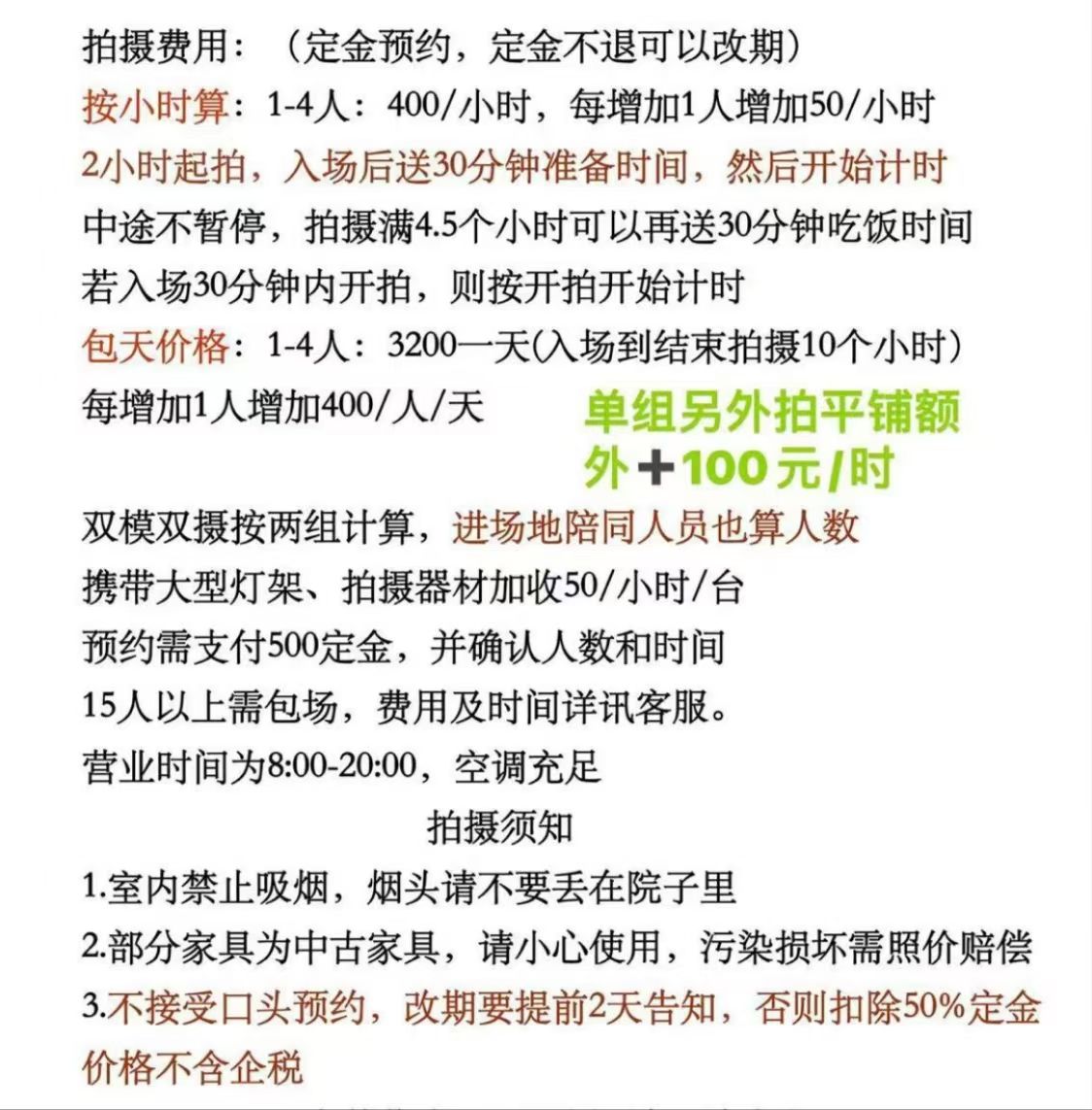 拍摄费用：（定金预约，定金不退可以改期）
按小时算：1-4人：400/小时，每增加1人增加50/小时
2小时起拍，入场后送30分钟准备时间，然后开始计时
中途不暂停，拍摄满4.5个小时可以再送30分钟吃饭时间
若入场30分钟内开拍，则按开拍开始计时
包天价格：1-4人：3200一天(入场到结束拍摄10个小时)
每增加1人增加400/人/天

单组另外拍平铺额外＋100元/时

双模双摄按两组计算，进场地陪同人员也算人数
携带大型灯架、拍摄器材加收50/小时/台
预约需支付500定金，并确认人数和时间
15人以上需包场，费用及时间详讯客服。
营业时间为8:00-20:00，空调充足

拍摄须知

1.室内禁止吸烟，烟头请不要丢在院子里
2.部分家具为中古家具，请小心使用，污染损坏需照价赔偿
3.不接受口头预约，改期要提前2天告知，否则扣除50%定金
价格不含企税